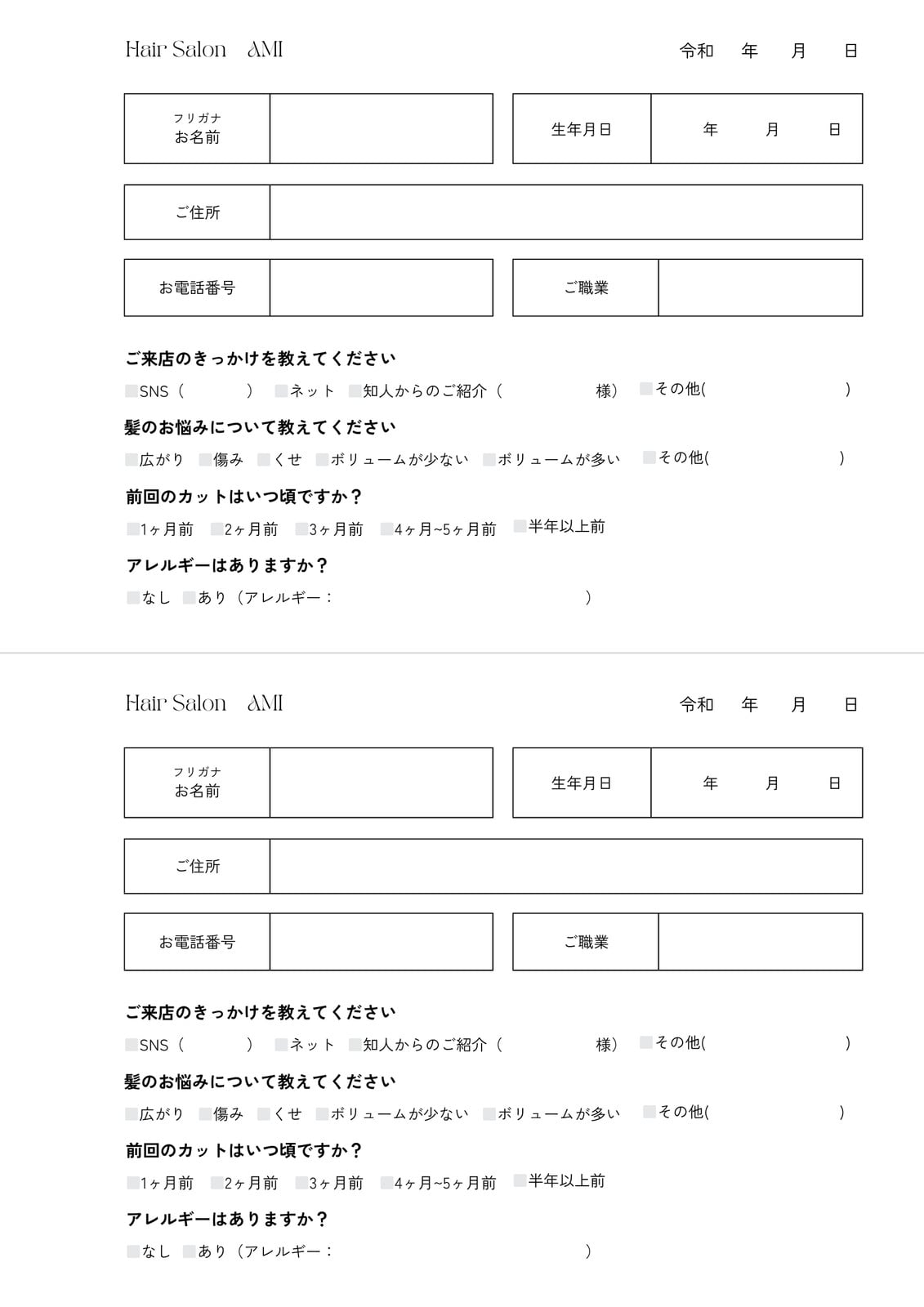 Hair Salon AMI

令和 年 月 日

フリガナ
お名前

生年月日 年 月 日

ご住所

お電話番号

ご職業

ご来店のきっかけを教えてください

☐SNS（ ） ☐ネット ☐知人からのご紹介（ 様） ☐その他( )

髪のお悩みについて教えてください

☐広がり ☐傷み ☐くせ ☐ボリュームが少ない ☐ボリュームが多い ☐その他( )

前回のカットはいつ頃ですか？

☐1ヶ月前 ☐2ヶ月前 ☐3ヶ月前 ☐4ヶ月~5ヶ月前 ☐半年以上前

アレルギーはありますか？

☐なし ☐あり（アレルギー： ）

Hair Salon AMI

令和 年 月 日

フリガナ
お名前

生年月日 年 月 日

ご住所

お電話番号

ご職業

ご来店のきっかけを教えてください

☐SNS（ ） ☐ネット ☐知人からのご紹介（ 様） ☐その他( )

髪のお悩みについて教えてください

☐広がり ☐傷み ☐くせ ☐ボリュームが少ない ☐ボリュームが多い ☐その他( )

前回のカットはいつ頃ですか？

☐1ヶ月前 ☐2ヶ月前 ☐3ヶ月前 ☐4ヶ月~5ヶ月前 ☐半年以上前

アレルギーはありますか？

☐なし ☐あり（アレルギー： ）